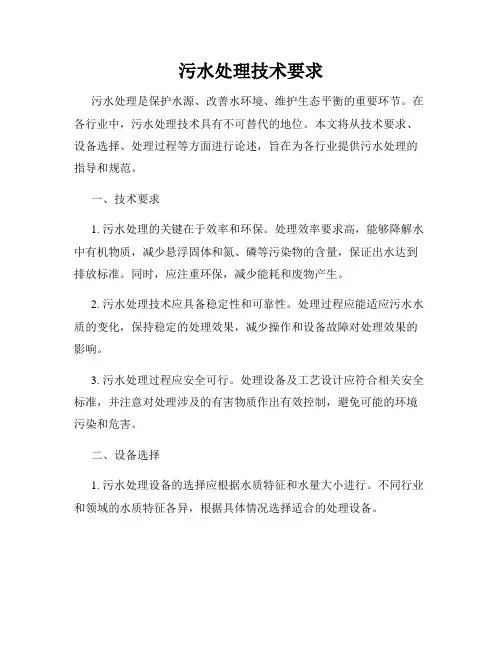 污水处理技术要求

污水处理是保护水源、改善水环境、维护生态平衡的重要环节。在各行业中，污水处理技术具有不可替代的地位。本文将从技术要求、设备选择、处理过程等方面进行论述，旨在为各行业提供污水处理的指导和规范。

一、技术要求

1. 污水处理的关键在于效率和环保。处理效率要求高，能够降解水中有机物质，减少悬浮固体和氮、磷等污染物的含量，保证出水达到排放标准。同时，应注重环保，减少能耗和废物产生。

2. 污水处理技术应具备稳定性和可靠性。处理过程应能适应污水水质的变化，保持稳定的处理效果，减少操作和设备故障对处理效果的影响。

3. 污水处理过程应安全可行。处理设备及工艺设计应符合相关安全标准，并注意对处理涉及的有害物质作出有效控制，避免可能的环境污染和危害。

二、设备选择

1. 污水处理设备的选择应根据水质特征和水量大小进行。不同行业和领域的水质特征各异，根据具体情况选择适合的处理设备。